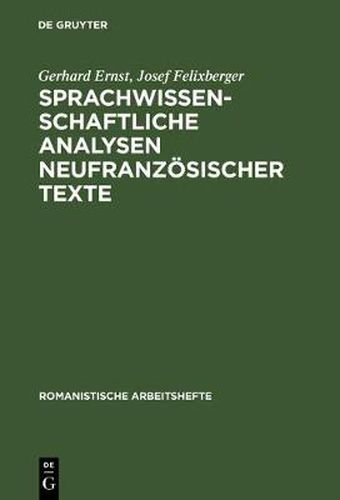 DE GRUYTER

Gerhard Ernst, Josef Felixberger

SPRACHWISSENSCHAFTLICHE ANALYSEN NEUFRANZÖSISCHER TEXTE

ROMANISTISCHE ARBEITSHEFTE

DE
G